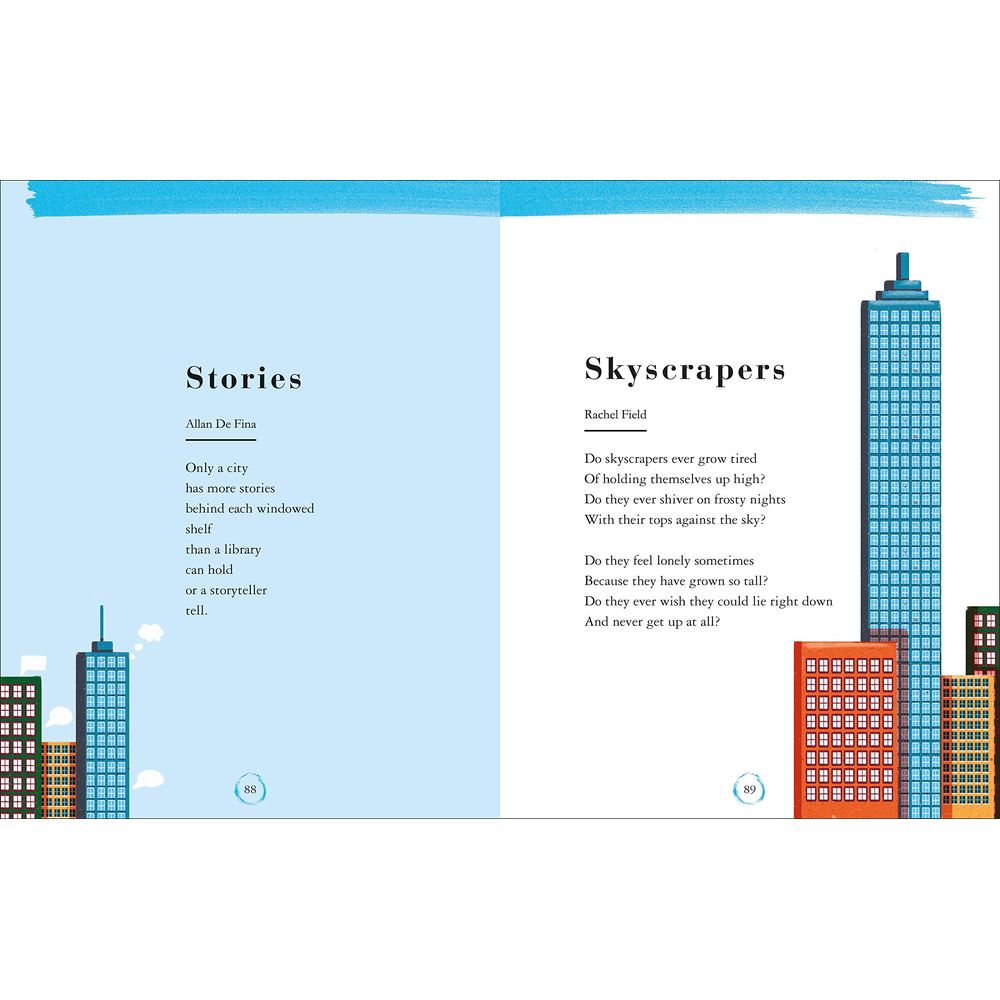 Stories

Allan De Fina

Only a city
has more stories
behind each windowed
shelf
than a library
can hold
or a storyteller
tell.

88

Skyscrapers

Rachel Field

Do skyscrapers ever grow tired
Of holding themselves up high?
Do they ever shiver on frosty nights
With their tops against the sky?

Do they feel lonely sometimes
Because they have grown so tall?
Do they ever wish they could lie right down
And never get up at all?

89